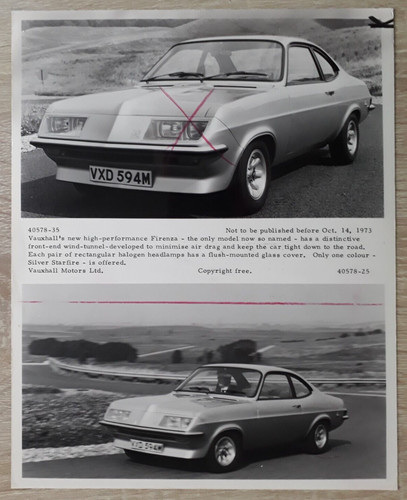 VXD 594M

40578-35 Not to be published before Oct. 14, 1973
Vauxhall's new high-performance Firenza - the only model now so named - has a distinctive front-end wind-tunnel-developed to minimise air drag and keep the car tight down to the road. Each pair of rectangular halogen headlamps has a flush-mounted glass cover. Only one colour - Silver Starfire - is offered.
Vauxhall Motors Ltd. Copyright free. 40578-25

VXD 594M